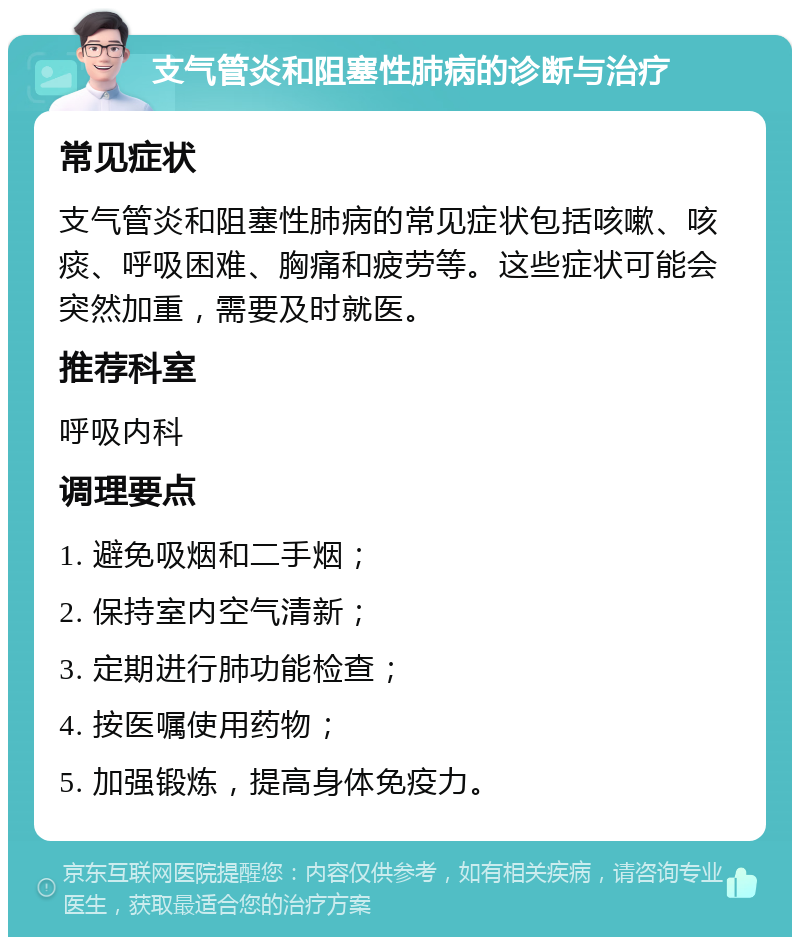 支气管炎和阻塞性肺病的诊断与治疗

常见症状

支气管炎和阻塞性肺病的常见症状包括咳嗽、咳痰、呼吸困难、胸痛和疲劳等。这些症状可能会突然加重，需要及时就医。

推荐科室

呼吸内科

调理要点

1. 避免吸烟和二手烟；

2. 保持室内空气清新；

3. 定期进行肺功能检查；

4. 按医嘱使用药物；

5. 加强锻炼，提高身体免疫力。

京东互联网医院提醒您：内容仅供参考，如有相关疾病，请咨询专业医生，获取最适合您的治疗方案